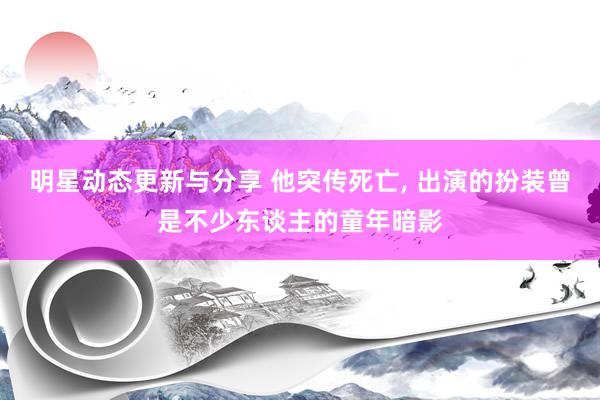 明星动态更新与分享 他突传死亡, 出演的扮装曾是不少东谈主的童年暗影